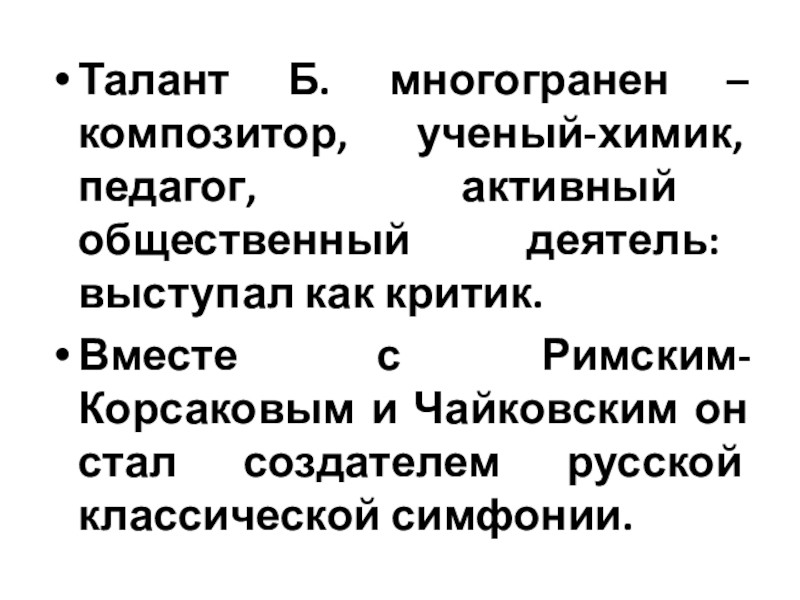 • Талант Б. многогранен – композитор, ученый-химик, педагог, активный общественный деятель: выступал как критик.

• Вместе с Римским-Корсаковым и Чайковским он стал создателем русской классической симфонии.